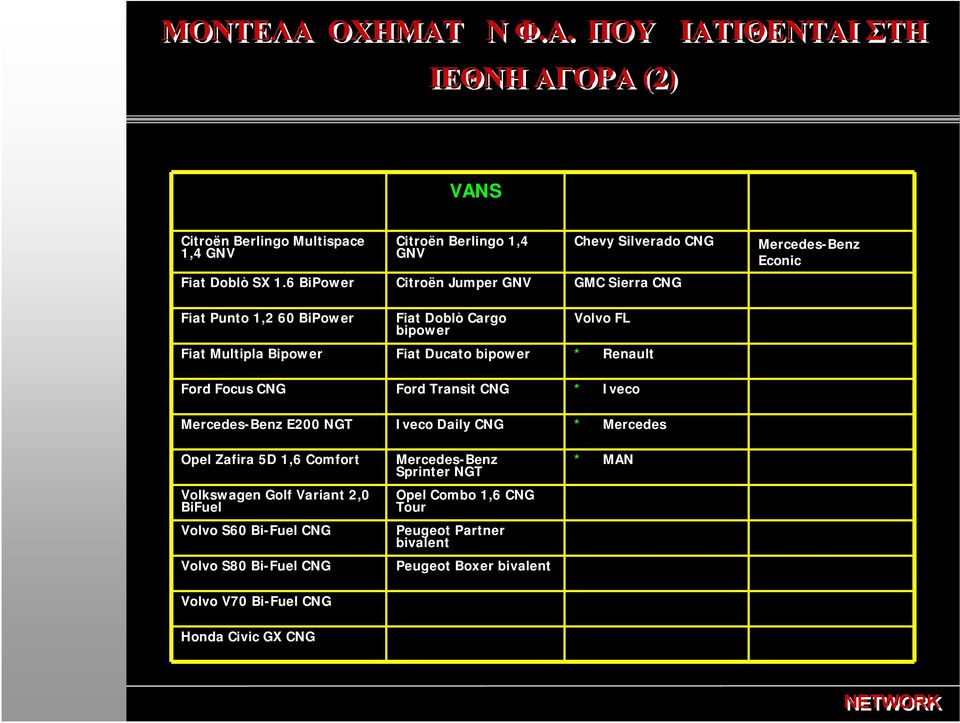 ΜΟΝΤΕΛΑ ΟΧΗΜΑΤ Ν Φ.Α. ΠΟΥ ΙΑΤΙΘΕΝΤΑΙ ΣΤΗ ΙΕΘΝΗ ΑΓΟΡΑ (2)

| | VANS | | |
|---|---|---|---|
| Citroën Berlingo Multispace 1,4 GNV | Citroën Berlingo 1,4 GNV | Chevy Silverado CNG | Mercedes-Benz Econic |
| Fiat Doblò SX 1.6 BiPower | Citroën Jumper GNV | GMC Sierra CNG | |
| Fiat Punto 1,2 60 BiPower | Fiat Doblò Cargo bipower | Volvo FL | |
| Fiat Multipla Bipower | Fiat Ducato bipower | * Renault | |
| Ford Focus CNG | Ford Transit CNG | * Iveco | |
| Mercedes-Benz E200 NGT | Iveco Daily CNG | * Mercedes | |
| Opel Zafira 5D 1,6 Comfort | Mercedes-Benz Sprinter NGT | * MAN | |
| Volkswagen Golf Variant 2,0 BiFuel | Opel Combo 1,6 CNG Tour | | |
| Volvo S60 Bi-Fuel CNG | Peugeot Partner bivalent | | |
| Volvo S80 Bi-Fuel CNG | Peugeot Boxer bivalent | | |
| Volvo V70 Bi-Fuel CNG | | | |
| Honda Civic GX CNG | | | |

NETWORK